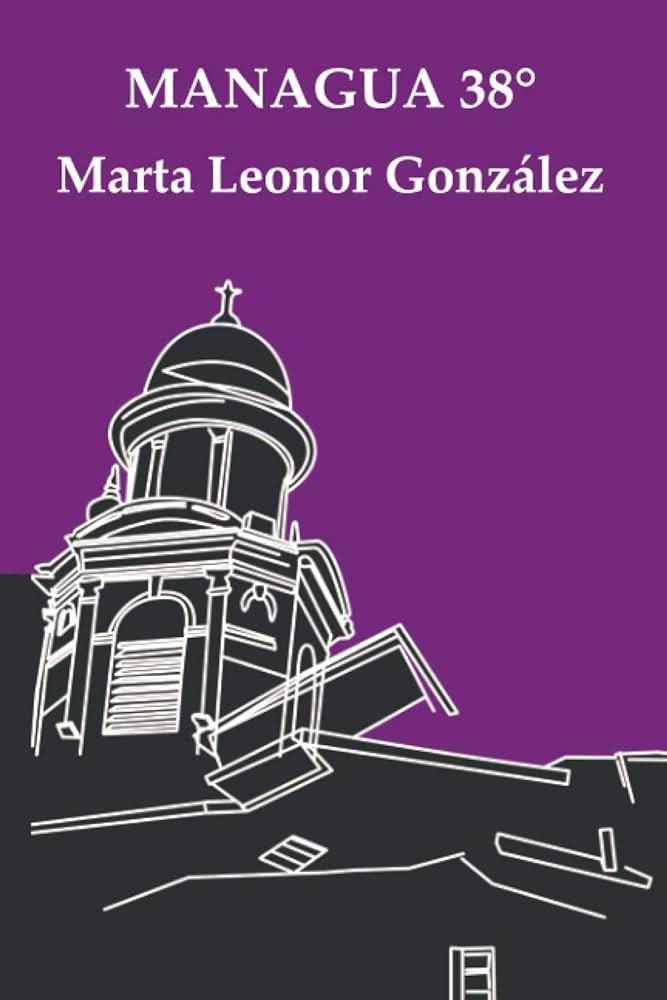 MANAGUA 38°
Marta Leonor González